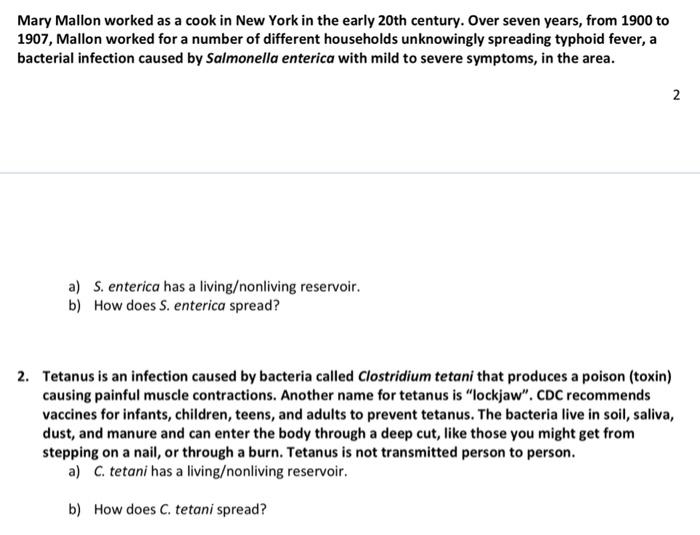 Mary Mallon worked as a cook in New York in the early 20th century. Over seven years, from 1900 to 1907, Mallon worked for a number of different households unknowingly spreading typhoid fever, a bacterial infection caused by Salmonella enterica with mild to severe symptoms, in the area.

2

a) S. enterica has a living/nonliving reservoir.
b) How does S. enterica spread?

2. Tetanus is an infection caused by bacteria called Clostridium tetani that produces a poison (toxin) causing painful muscle contractions. Another name for tetanus is "lockjaw". CDC recommends vaccines for infants, children, teens, and adults to prevent tetanus. The bacteria live in soil, saliva, dust, and manure and can enter the body through a deep cut, like those you might get from stepping on a nail, or through a burn. Tetanus is not transmitted person to person.
a) C. tetani has a living/nonliving reservoir.

b) How does C. tetani spread?